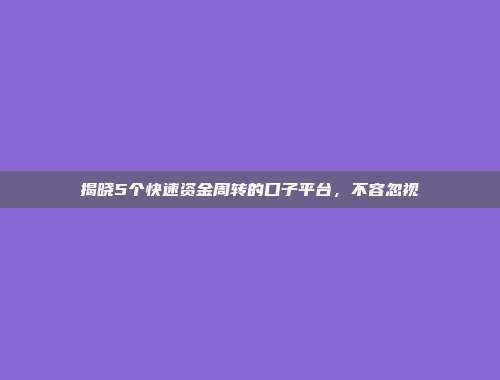 揭晓5个快速资金周转的口子平台，不容忽视